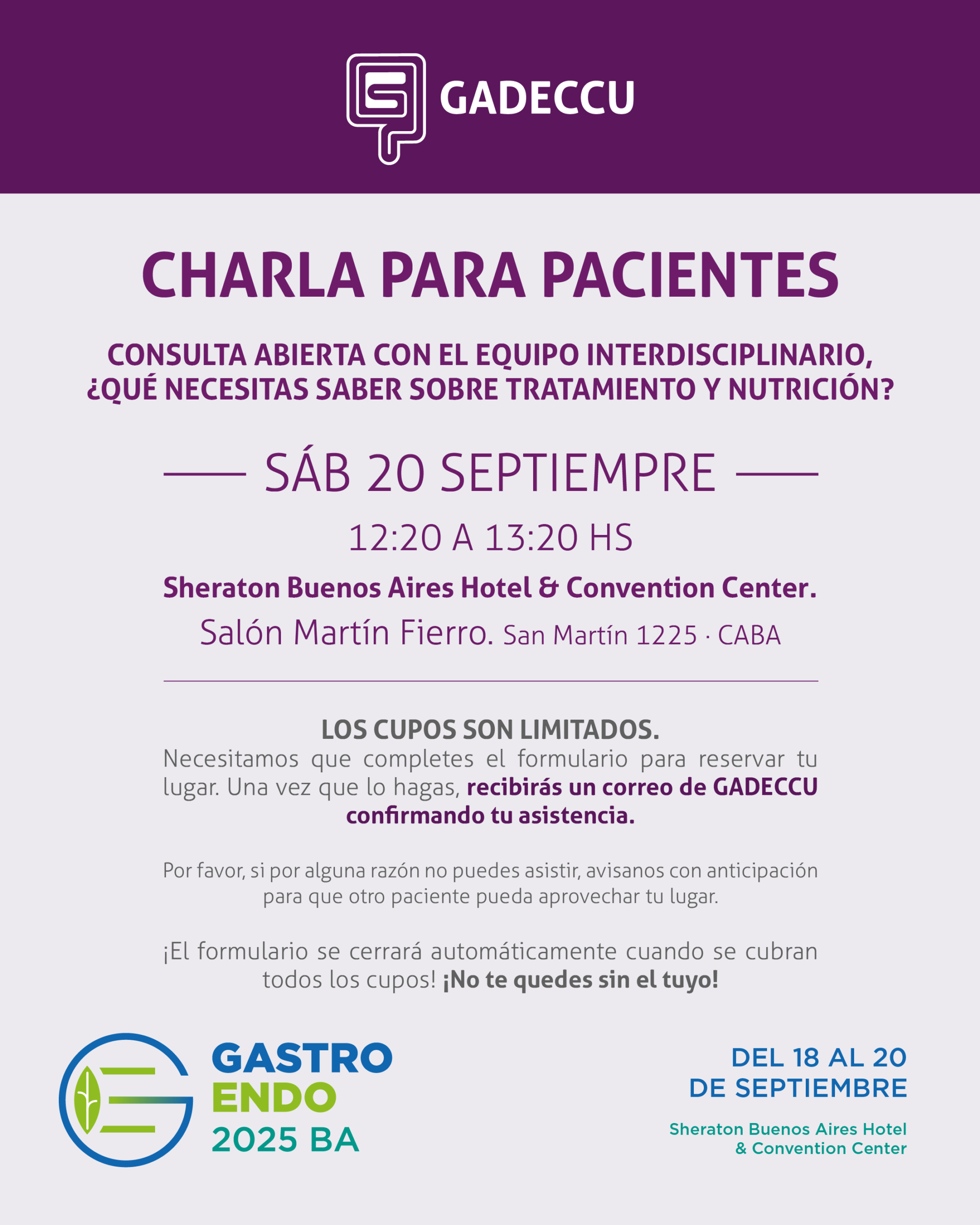 GADECCU

CHARLA PARA PACIENTES

CONSULTA ABIERTA CON EL EQUIPO INTERDISCIPLINARIO, ¿QUÉ NECESITAS SABER SOBRE TRATAMIENTO Y NUTRICIÓN?

SÁB 20 SEPTIEMPRE

12:20 A 13:20 HS

Sheraton Buenos Aires Hotel & Convention Center.

Salón Martín Fierro. San Martín 1225 · CABA

LOS CUPOS SON LIMITADOS.
Necesitamos que completes el formulario para reservar tu lugar. Una vez que lo hagas, recibirás un correo de GADECCU confirmando tu asistencia.

Por favor, si por alguna razón no puedes asistir, avisanos con anticipación para que otro paciente pueda aprovechar tu lugar.

¡El formulario se cerrará automáticamente cuando se cubran todos los cupos! ¡No te quedes sin el tuyo!

GASTRO ENDO 2025 BA

DEL 18 AL 20 DE SEPTIEMBRE

Sheraton Buenos Aires Hotel & Convention Center